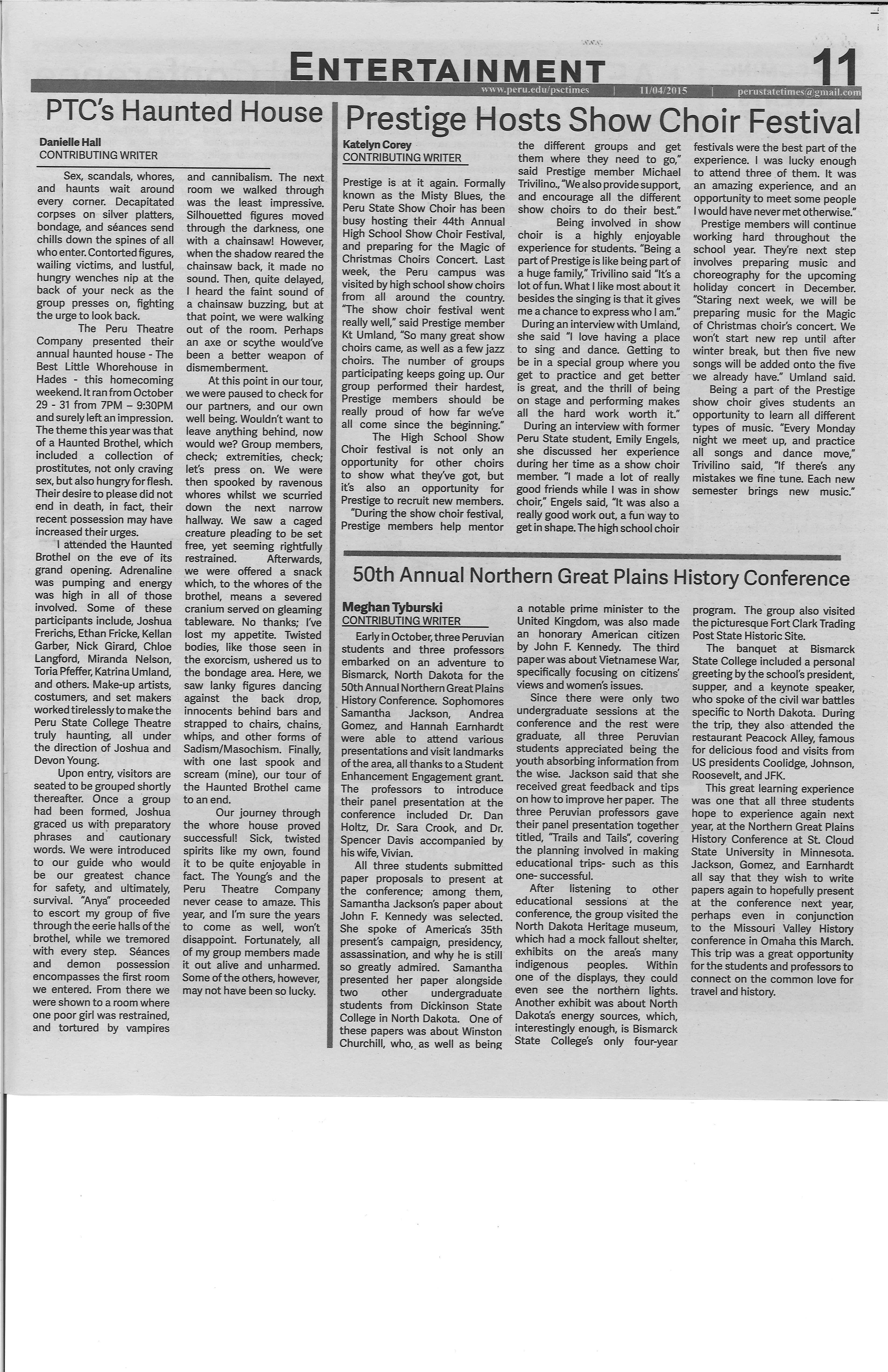 ENTERTAINMENT 11

www.peru.edu/psctimes | 11/04/2015 | perustatetimes@gmail.com

PTC's Haunted House

Danielle Hall
CONTRIBUTING WRITER

Sex, scandals, whores, and haunts wait around every corner. Decapitated corpses on silver platters, bondage, and séances send chills down the spines of all who enter. Contorted figures, wailing victims, and lustful, hungry wenches nip at the back of your neck as the group presses on, fighting the urge to look back.

The Peru Theatre Company presented their annual haunted house - The Best Little Whorehouse in Hades - this homecoming weekend. It ran from October 29 - 31 from 7PM – 9:30PM and surely left an impression. The theme this year was that of a Haunted Brothel, which included a collection of prostitutes, not only craving sex, but also hungry for flesh. Their desire to please did not end in death, in fact, their recent possession may have increased their urges.

I attended the Haunted Brothel on the eve of its grand opening. Adrenaline was pumping and energy was high in all of those involved. Some of these participants include, Joshua Frerichs, Ethan Fricke, Kellan Garber, Nick Girard, Chloe Langford, Miranda Nelson, Toria Pfeffer, Katrina Umland, and others. Make-up artists, costumers, and set makers worked tirelessly to make the Peru State College Theatre truly haunting, all under the direction of Joshua and Devon Young.

Upon entry, visitors are seated to be grouped shortly thereafter. Once a group had been formed, Joshua graced us with preparatory phrases and cautionary words. We were introduced to our guide who would be our greatest chance for safety, and ultimately, survival. "Anya" proceeded to escort my group of five through the eerie halls of the brothel, while we tremored with every step. Séances and demon possession encompasses the first room we entered. From there we were shown to a room where one poor girl was restrained, and tortured by vampires and cannibalism. The next room we walked through was the least impressive. Silhouetted figures moved through the darkness, one with a chainsaw! However, when the shadow reared the chainsaw back, it made no sound. Then, quite delayed, I heard the faint sound of a chainsaw buzzing, but at that point, we were walking out of the room. Perhaps an axe or scythe would've been a better weapon of dismemberment.

At this point in our tour, we were paused to check for our partners, and our own well being. Wouldn't want to leave anything behind, now would we? Group members, check; extremities, check; let's press on. We were then spooked by ravenous whores whilst we scurried down the next narrow hallway. We saw a caged creature pleading to be set free, yet seeming rightfully restrained. Afterwards, we were offered a snack which, to the whores of the brothel, means a severed cranium served on gleaming tableware. No thanks; I've lost my appetite. Twisted bodies, like those seen in the exorcism, ushered us to the bondage area. Here, we saw lanky figures dancing against the back drop, innocents behind bars and strapped to chairs, chains, whips, and other forms of Sadism/Masochism. Finally, with one last spook and scream (mine), our tour of the Haunted Brothel came to an end.

Our journey through the whore house proved successful! Sick, twisted spirits like my own, found it to be quite enjoyable in fact. The Young's and the Peru Theatre Company never cease to amaze. This year, and I'm sure the years to come as well, won't disappoint. Fortunately, all of my group members made it out alive and unharmed. Some of the others, however, may not have been so lucky.

Prestige Hosts Show Choir Festival

Katelyn Corey
CONTRIBUTING WRITER

Prestige is at it again. Formally known as the Misty Blues, the Peru State Show Choir has been busy hosting their 44th Annual High School Show Choir Festival, and preparing for the Magic of Christmas Choirs Concert. Last week, the Peru campus was visited by high school show choirs from all around the country. "The show choir festival went really well," said Prestige member Kt Umland, "So many great show choirs came, as well as a few jazz choirs. The number of groups participating keeps going up. Our group performed their hardest, Prestige members should be really proud of how far we've all come since the beginning."

The High School Show Choir festival is not only an opportunity for other choirs to show what they've got, but it's also an opportunity for Prestige to recruit new members.

"During the show choir festival, Prestige members help mentor the different groups and get them where they need to go," said Prestige member Michael Trivilino., "We also provide support, and encourage all the different show choirs to do their best."

Being involved in show choir is a highly enjoyable experience for students. "Being a part of Prestige is like being part of a huge family," Trivilino said "It's a lot of fun. What I like most about it besides the singing is that it gives me a chance to express who I am."

During an interview with Umland, she said "I love having a place to sing and dance. Getting to be in a special group where you get to practice and get better is great, and the thrill of being on stage and performing makes all the hard work worth it."

During an interview with former Peru State student, Emily Engels, she discussed her experience during her time as a show choir member. "I made a lot of really good friends while I was in show choir," Engels said, "It was also a really good work out, a fun way to get in shape. The high school choir festivals were the best part of the experience. I was lucky enough to attend three of them. It was an amazing experience, and an opportunity to meet some people I would have never met otherwise."

Prestige members will continue working hard throughout the school year. They're next step involves preparing music and choreography for the upcoming holiday concert in December. "Staring next week, we will be preparing music for the Magic of Christmas choir's concert. We won't start new rep until after winter break, but then five new songs will be added onto the five we already have." Umland said.

Being a part of the Prestige show choir gives students an opportunity to learn all different types of music. "Every Monday night we meet up, and practice all songs and dance move," Trivilino said, "If there's any mistakes we fine tune. Each new semester brings new music."

50th Annual Northern Great Plains History Conference

Meghan Tyburski
CONTRIBUTING WRITER

Early in October, three Peruvian students and three professors embarked on an adventure to Bismarck, North Dakota for the 50th Annual Northern Great Plains History Conference. Sophomores Samantha Jackson, Andrea Gomez, and Hannah Earnhardt were able to attend various presentations and visit landmarks of the area, all thanks to a Student Enhancement Engagement grant. The professors to introduce their panel presentation at the conference included Dr. Dan Holtz, Dr. Sara Crook, and Dr. Spencer Davis accompanied by his wife, Vivian.

All three students submitted paper proposals to present at the conference; among them, Samantha Jackson's paper about John F. Kennedy was selected. She spoke of America's 35th present's campaign, presidency, assassination, and why he is still so greatly admired. Samantha presented her paper alongside two other undergraduate students from Dickinson State College in North Dakota. One of these papers was about Winston Churchill, who, as well as being a notable prime minister to the United Kingdom, was also made an honorary American citizen by John F. Kennedy. The third paper was about Vietnamese War, specifically focusing on citizens' views and women's issues.

Since there were only two undergraduate sessions at the conference and the rest were graduate, all three Peruvian students appreciated being the youth absorbing information from the wise. Jackson said that she received great feedback and tips on how to improve her paper. The three Peruvian professors gave their panel presentation together titled, "Trails and Tails", covering the planning involved in making educational trips- such as this one- successful.

After listening to other educational sessions at the conference, the group visited the North Dakota Heritage museum, which had a mock fallout shelter, exhibits on the area's many indigenous peoples. Within one of the displays, they could even see the northern lights. Another exhibit was about North Dakota's energy sources, which, interestingly enough, is Bismarck State College's only four-year program. The group also visited the picturesque Fort Clark Trading Post State Historic Site.

The banquet at Bismarck State College included a personal greeting by the school's president, supper, and a keynote speaker, who spoke of the civil war battles specific to North Dakota. During the trip, they also attended the restaurant Peacock Alley, famous for delicious food and visits from US presidents Coolidge, Johnson, Roosevelt, and JFK.

This great learning experience was one that all three students hope to experience again next year, at the Northern Great Plains History Conference at St. Cloud State University in Minnesota. Jackson, Gomez, and Earnhardt all say that they wish to write papers again to hopefully present at the conference next year, perhaps even in conjunction to the Missouri Valley History conference in Omaha this March. This trip was a great opportunity for the students and professors to connect on the common love for travel and history.